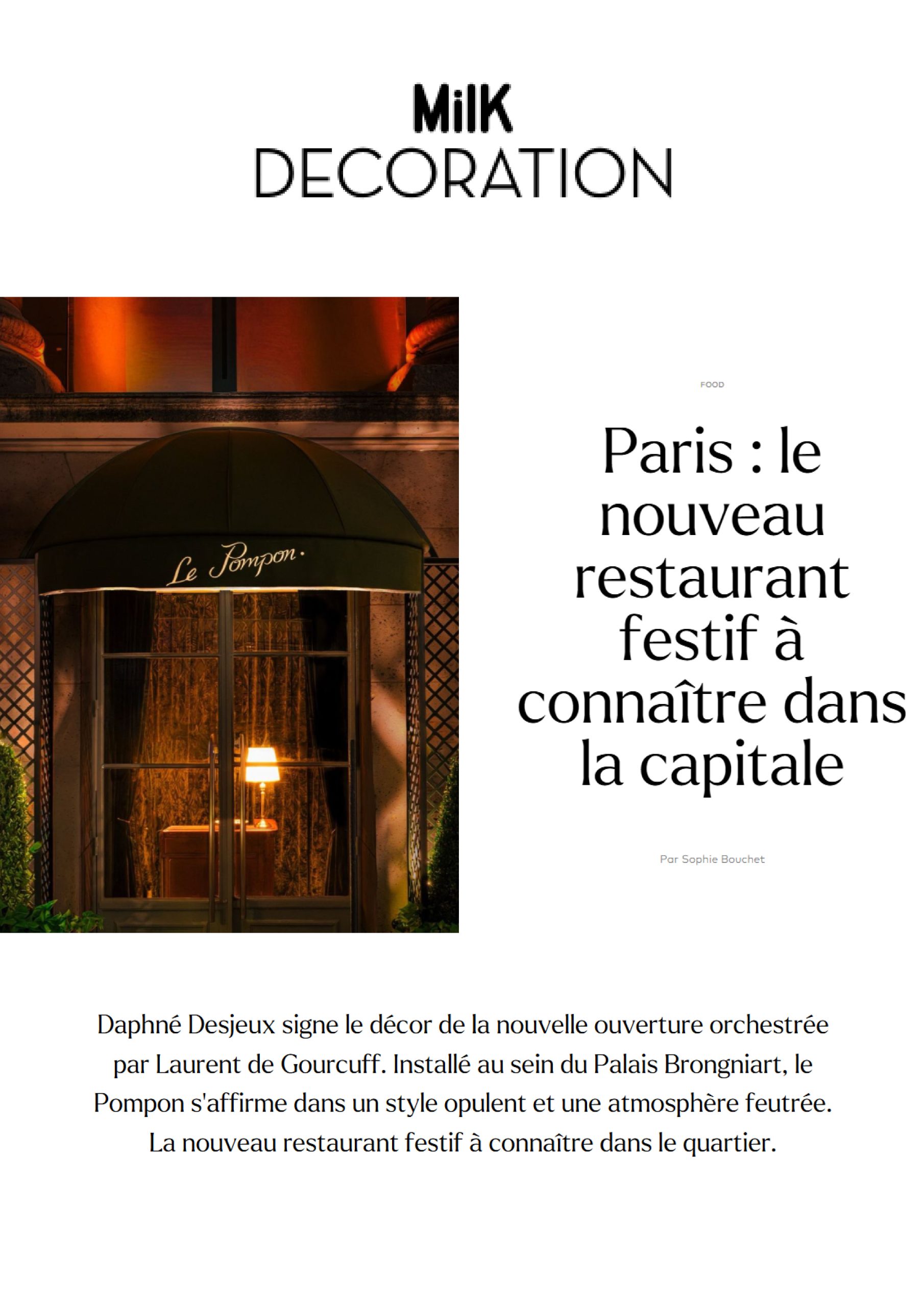 MilK
DECORATION

Le Pompon.

FOOD

Paris : le nouveau restaurant festif à connaître dans la capitale

Par Sophie Bouchet

Daphné Desjeux signe le décor de la nouvelle ouverture orchestrée par Laurent de Gourcuff. Installé au sein du Palais Brongniart, le Pompon s'affirme dans un style opulent et une atmosphère feutrée. La nouveau restaurant festif à connaître dans le quartier.